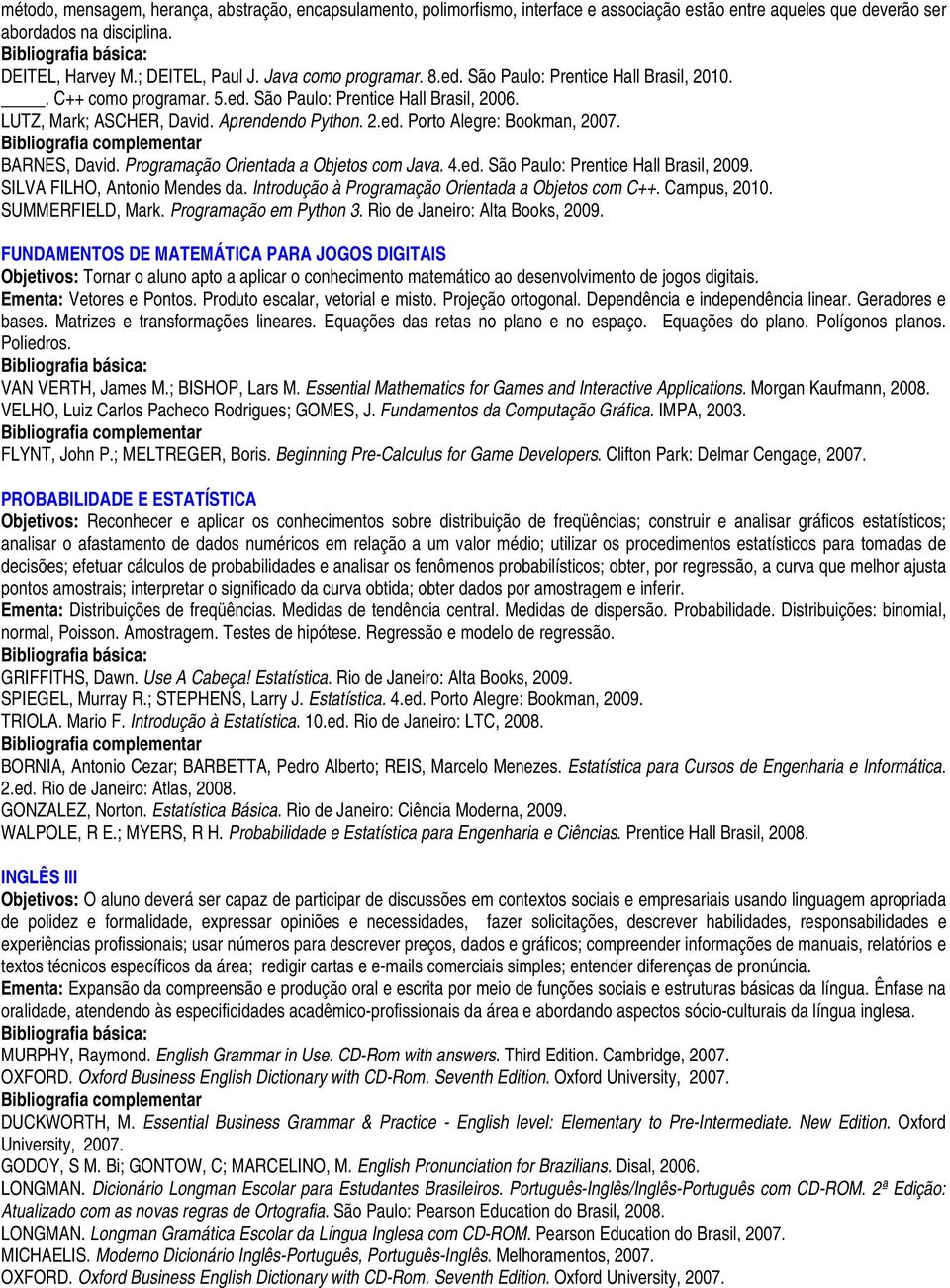 método, mensagem, herança, abstração, encapsulamento, polimorfismo, interface e associação estão entre aqueles que deverão ser abordados na disciplina.
Bibliografia básica:
DEITEL, Harvey M.; DEITEL, Paul J. Java como programar. 8.ed. São Paulo: Prentice Hall Brasil, 2010.
_____. C++ como programar. 5.ed. São Paulo: Prentice Hall Brasil, 2006.
LUTZ, Mark; ASCHER, David. Aprendendo Python. 2.ed. Porto Alegre: Bookman, 2007.
Bibliografia complementar
BARNES, David. Programação Orientada a Objetos com Java. 4.ed. São Paulo: Prentice Hall Brasil, 2009.
SILVA FILHO, Antonio Mendes da. Introdução à Programação Orientada a Objetos com C++. Campus, 2010.
SUMMERFIELD, Mark. Programação em Python 3. Rio de Janeiro: Alta Books, 2009.

FUNDAMENTOS DE MATEMÁTICA PARA JOGOS DIGITAIS
Objetivos: Tornar o aluno apto a aplicar o conhecimento matemático ao desenvolvimento de jogos digitais.
Ementa: Vetores e Pontos. Produto escalar, vetorial e misto. Projeção ortogonal. Dependência e independência linear. Geradores e bases. Matrizes e transformações lineares. Equações das retas no plano e no espaço. Equações do plano. Polígonos planos. Poliedros.
Bibliografia básica:
VAN VERTH, James M.; BISHOP, Lars M. Essential Mathematics for Games and Interactive Applications. Morgan Kaufmann, 2008.
VELHO, Luiz Carlos Pacheco Rodrigues; GOMES, J. Fundamentos da Computação Gráfica. IMPA, 2003.
Bibliografia complementar
FLYNT, John P.; MELTREGER, Boris. Beginning Pre-Calculus for Game Developers. Clifton Park: Delmar Cengage, 2007.

PROBABILIDADE E ESTATÍSTICA
Objetivos: Reconhecer e aplicar os conhecimentos sobre distribuição de freqüências; construir e analisar gráficos estatísticos; analisar o afastamento de dados numéricos em relação a um valor médio; utilizar os procedimentos estatísticos para tomadas de decisões; efetuar cálculos de probabilidades e analisar os fenômenos probabilísticos; obter, por regressão, a curva que melhor ajusta pontos amostrais; interpretar o significado da curva obtida; obter dados por amostragem e inferir.
Ementa: Distribuições de freqüências. Medidas de tendência central. Medidas de dispersão. Probabilidade. Distribuições: binomial, normal, Poisson. Amostragem. Testes de hipótese. Regressão e modelo de regressão.
Bibliografia básica:
GRIFFITHS, Dawn. Use A Cabeça! Estatística. Rio de Janeiro: Alta Books, 2009.
SPIEGEL, Murray R.; STEPHENS, Larry J. Estatística. 4.ed. Porto Alegre: Bookman, 2009.
TRIOLA. Mario F. Introdução à Estatística. 10.ed. Rio de Janeiro: LTC, 2008.
Bibliografia complementar
BORNIA, Antonio Cezar; BARBETTA, Pedro Alberto; REIS, Marcelo Menezes. Estatística para Cursos de Engenharia e Informática. 2.ed. Rio de Janeiro: Atlas, 2008.
GONZALEZ, Norton. Estatística Básica. Rio de Janeiro: Ciência Moderna, 2009.
WALPOLE, R E.; MYERS, R H. Probabilidade e Estatística para Engenharia e Ciências. Prentice Hall Brasil, 2008.

INGLÊS III
Objetivos: O aluno deverá ser capaz de participar de discussões em contextos sociais e empresariais usando linguagem apropriada de polidez e formalidade, expressar opiniões e necessidades, fazer solicitações, descrever habilidades, responsabilidades e experiências profissionais; usar números para descrever preços, dados e gráficos; compreender informações de manuais, relatórios e textos técnicos específicos da área; redigir cartas e e-mails comerciais simples; entender diferenças de pronúncia.
Ementa: Expansão da compreensão e produção oral e escrita por meio de funções sociais e estruturas básicas da língua. Ênfase na oralidade, atendendo às especificidades acadêmico-profissionais da área e abordando aspectos sócio-culturais da língua inglesa.
Bibliografia básica:
MURPHY, Raymond. English Grammar in Use. CD-Rom with answers. Third Edition. Cambridge, 2007.
OXFORD. Oxford Business English Dictionary with CD-Rom. Seventh Edition. Oxford University, 2007.
Bibliografia complementar
DUCKWORTH, M. Essential Business Grammar & Practice - English level: Elementary to Pre-Intermediate. New Edition. Oxford University, 2007.
GODOY, S M. Bi; GONTOW, C; MARCELINO, M. English Pronunciation for Brazilians. Disal, 2006.
LONGMAN. Dicionário Longman Escolar para Estudantes Brasileiros. Português-Inglês/Inglês-Português com CD-ROM. 2ª Edição: Atualizado com as novas regras de Ortografia. São Paulo: Pearson Education do Brasil, 2008.
LONGMAN. Longman Gramática Escolar da Língua Inglesa com CD-ROM. Pearson Education do Brasil, 2007.
MICHAELIS. Moderno Dicionário Inglês-Português, Português-Inglês. Melhoramentos, 2007.
OXFORD. Oxford Business English Dictionary with CD-Rom. Seventh Edition. Oxford University, 2007.